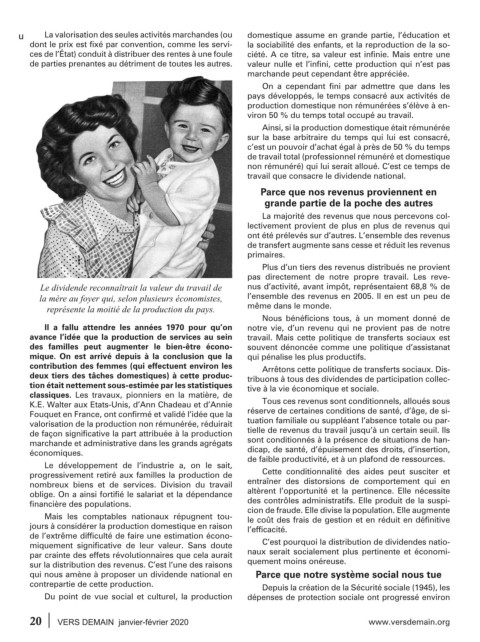 u La valorisation des seules activités marchandes (ou dont le prix est fixé par convention, comme les services de l'État) conduit à distribuer des rentes à une foule de parties prenantes au détriment de toutes les autres.

Le dividende reconnaîtrait la valeur du travail de la mère au foyer qui, selon plusieurs économistes, représente la moitié de la production du pays.

Il a fallu attendre les années 1970 pour qu'on avance l'idée que la production de services au sein des familles peut augmenter le bien-être économique. On est arrivé depuis à la conclusion que la contribution des femmes (qui effectuent environ les deux tiers des tâches domestiques) à cette production était nettement sous-estimée par les statistiques classiques. Les travaux, pionniers en la matière, de K.E. Walter aux Etats-Unis, d'Ann Chadeau et d'Annie Fouquet en France, ont confirmé et validé l'idée que la valorisation de la production non rémunérée, réduirait de façon significative la part attribuée à la production marchande et administrative dans les grands agrégats économiques.

Le développement de l'industrie a, on le sait, progressivement retiré aux familles la production de nombreux biens et de services. Division du travail oblige. On a ainsi fortifié le salariat et la dépendance financière des populations.

Mais les comptables nationaux répugnent toujours à considérer la production domestique en raison de l'extrême difficulté de faire une estimation économiquement significative de leur valeur. Sans doute par crainte des effets révolutionnaires que cela aurait sur la distribution des revenus. C'est l'une des raisons qui nous amène à proposer un dividende national en contrepartie de cette production.

Du point de vue social et culturel, la production domestique assume en grande partie, l'éducation et la sociabilité des enfants, et la reproduction de la société. A ce titre, sa valeur est infinie. Mais entre une valeur nulle et l'infini, cette production qui n'est pas marchande peut cependant être appréciée.

On a cependant fini par admettre que dans les pays développés, le temps consacré aux activités de production domestique non rémunérées s'élève à environ 50 % du temps total occupé au travail.

Ainsi, si la production domestique était rémunérée sur la base arbitraire du temps qui lui est consacré, c'est un pouvoir d'achat égal à près de 50 % du temps de travail total (professionnel rémunéré et domestique non rémunéré) qui lui serait alloué. C'est ce temps de travail que consacre le dividende national.

Parce que nos revenus proviennent en grande partie de la poche des autres

La majorité des revenus que nous percevons collectivement provient de plus en plus de revenus qui ont été prélevés sur d'autres. L'ensemble des revenus de transfert augmente sans cesse et réduit les revenus primaires.

Plus d'un tiers des revenus distribués ne provient pas directement de notre propre travail. Les revenus d'activité, avant impôt, représentaient 68,8 % de l'ensemble des revenus en 2005. Il en est un peu de même dans le monde.

Nous bénéficions tous, à un moment donné de notre vie, d'un revenu qui ne provient pas de notre travail. Mais cette politique de transferts sociaux est souvent dénoncée comme une politique d'assistanat qui pénalise les plus productifs.

Arrêtons cette politique de transferts sociaux. Distribuons à tous des dividendes de participation collective à la vie économique et sociale.

Tous ces revenus sont conditionnels, alloués sous réserve de certaines conditions de santé, d'âge, de situation familiale ou suppléant l'absence totale ou partielle de revenus du travail jusqu'à un certain seuil. Ils sont conditionnés à la présence de situations de handicap, de santé, d'épuisement des droits, d'insertion, de faible productivité, et à un plafond de ressources.

Cette conditionnalité des aides peut susciter et entraîner des distorsions de comportement qui en altèrent l'opportunité et la pertinence. Elle nécessite des contrôles administratifs. Elle produit de la suspicion de fraude. Elle divise la population. Elle augmente le coût des frais de gestion et en réduit en définitive l'efficacité.

C'est pourquoi la distribution de dividendes nationaux serait socialement plus pertinente et économiquement moins onéreuse.

Parce que notre système social nous tue

Depuis la création de la Sécurité sociale (1945), les dépenses de protection sociale ont progressé environ

20 | VERS DEMAIN janvier-février 2020 www.versdemain.org